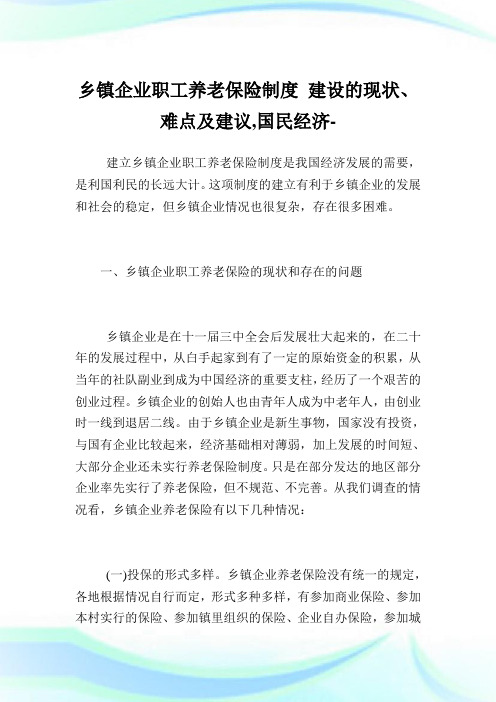 乡镇企业职工养老保险制度 建设的现状、难点及建议,国民经济-

建立乡镇企业职工养老保险制度是我国经济发展的需要，是利国利民的长远大计。这项制度的建立有利于乡镇企业的发展和社会的稳定，但乡镇企业情况也很复杂，存在很多困难。

一、乡镇企业职工养老保险的现状和存在的问题

乡镇企业是在十一届三中全会后发展壮大起来的，在二十年的发展过程中，从白手起家到有了一定的原始资金的积累，从当年的社队副业到成为中国经济的重要支柱，经历了一个艰苦的创业过程。乡镇企业的创始人也由青年人成为中老年人，由创业时一线到退居二线。由于乡镇企业是新生事物，国家没有投资，与国有企业比较起来，经济基础相对薄弱，加上发展的时间短、大部分企业还未实行养老保险制度。只是在部分发达的地区部分企业率先实行了养老保险，但不规范、不完善。从我们调查的情况看，乡镇企业养老保险有以下几种情况：

(一)投保的形式多样。乡镇企业养老保险没有统一的规定，各地根据情况自行而定，形式多种多样，有参加商业保险、参加本村实行的保险、参加镇里组织的保险、企业自办保险，参加城